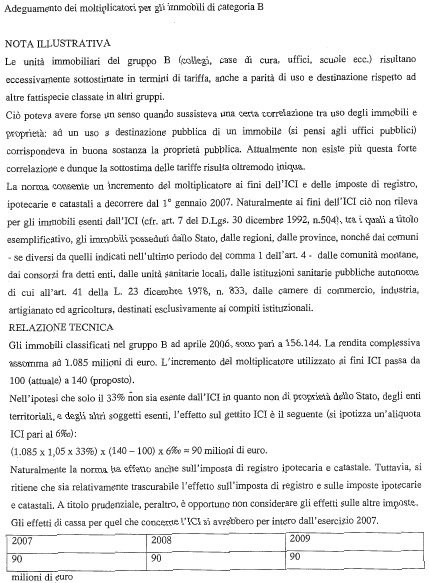 Adeguamento dei moltiplicatori per gli immobili di categoria B

NOTA ILLUSTRATIVA

Le unità immobiliari del gruppo B (collegi, case di cura, uffici, scuole ecc.) risultano eccessivamente sottostimate in termini di tariffa, anche a parità di uso e destinazione rispetto ad altre fattispecie classate in altri gruppi.

Ciò poteva avere forse un senso quando sussisteva una certa correlazione tra uso degli immobili e proprietà: ad un uso a destinazione pubblica di un immobile (si pensi agli uffici pubblici) corrispondeva in buona sostanza la proprietà pubblica. Attualmente non esiste più questa forte correlazione e dunque la sottostima delle tariffe risulta oltremodo iniqua.

La norma consente un incremento del moltiplicatore ai fini dell'ICI e delle imposte di registro, ipotecarie e catastali a decorrere dal 1° gennaio 2007. Naturalmente ai fini dell'ICI ciò non rileva per gli immobili esenti dall'ICI (cfr. art. 7 del D.Lgs. 30 dicembre 1992, n.504), tra i quali a titolo esemplificativo, gli immobili posseduti dallo Stato, dalle regioni, dalle province, nonché dai comuni - se diversi da quelli indicati nell'ultimo periodo del comma 1 dell'art. 4 - dalle comunità montane, dai consorzi fra detti enti, dalle unità sanitarie locali, dalle istituzioni sanitarie pubbliche autonome di cui all'art. 41 della L. 23 dicembre 1978, n. 833, dalle camere di commercio, industria, artigianato ed agricoltura, destinati esclusivamente ai compiti istituzionali.

RELAZIONE TECNICA

Gli immobili classificati nel gruppo B ad aprile 2006, sono pari a 156.144. La rendita complessiva assomma ad 1.085 milioni di euro. L'incremento del moltiplicatore utilizzato ai fini ICI passa da 100 (attuale) a 140 (proposto).

Nell'ipotesi che solo il 33% non sia esente dall'ICI in quanto non di proprietà dello Stato, degli enti territoriali, e degli altri soggetti esenti, l'effetto sul gettito ICI è il seguente (si ipotizza un'aliquota ICI pari al 6‰):

(1.085 x 1,05 x 33%) x (140 – 100) x 6‰ = 90 milioni di euro.

Naturalmente la norma ha effetto anche sull'imposta di registro ipotecaria e catastale. Tuttavia, si ritiene che sia relativamente trascurabile l'effetto sull'imposta di registro e sulle imposte ipotecarie e catastali. A titolo prudenziale, peraltro, è opportuno non considerare gli effetti sulle altre imposte.

Gli effetti di cassa per quel che concerne l'ICI si avrebbero per intero dall'esercizio 2007.

| 2007 | 2008 | 2009 |
|---|---|---|
| 90 | 90 | 90 |

milioni di euro